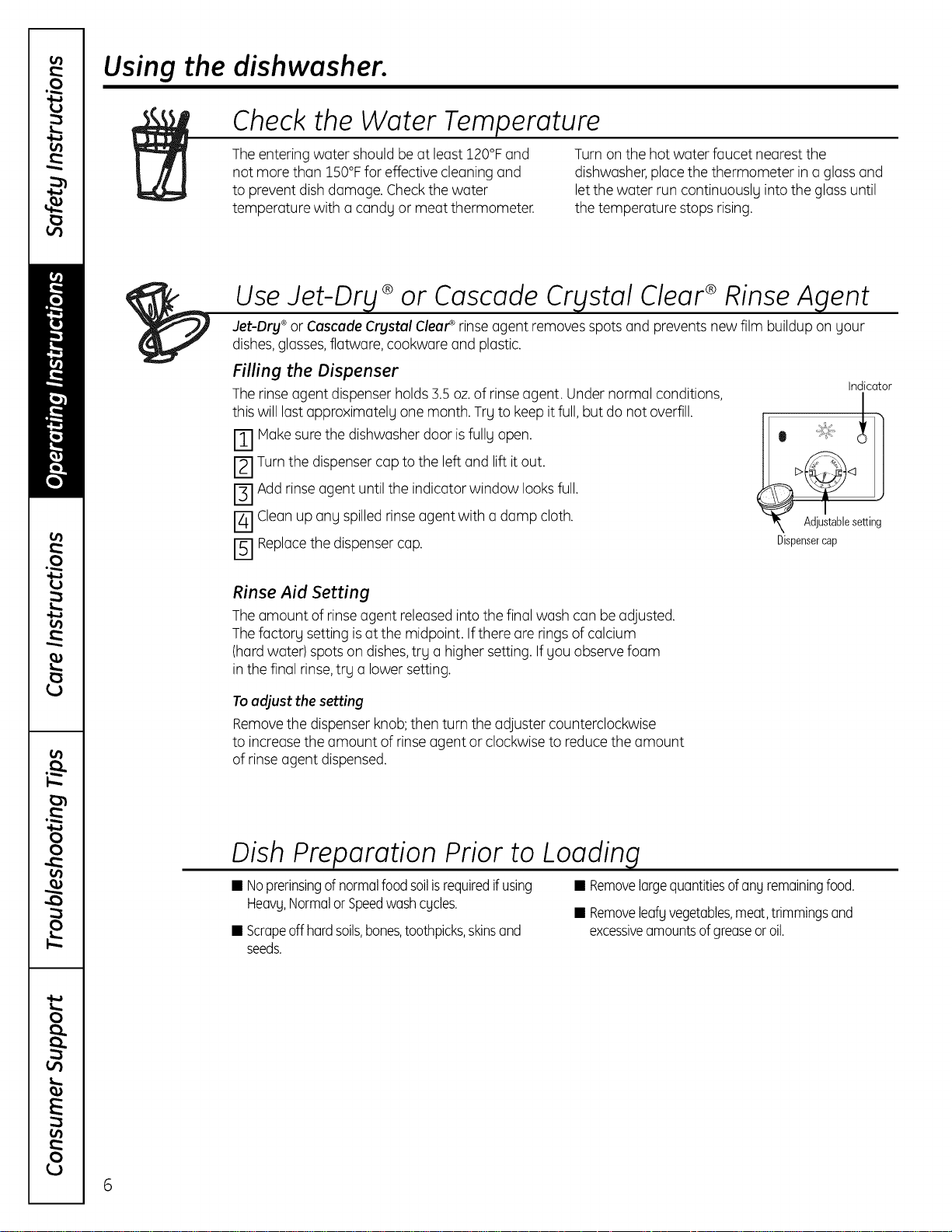 Safety Instructions

Operating Instructions

Care Instructions

Troubleshooting Tips

Consumer Support

Using the dishwasher.

Check the Water Temperature

The entering water should be at least 120°F and not more than 150°F for effective cleaning and to prevent dish damage. Check the water temperature with a candy or meat thermometer.

Turn on the hot water faucet nearest the dishwasher, place the thermometer in a glass and let the water run continuously into the glass until the temperature stops rising.

Use Jet-Dry® or Cascade Crystal Clear® Rinse Agent

Jet-Dry® or Cascade Crystal Clear® rinse agent removes spots and prevents new film buildup on your dishes, glasses, flatware, cookware and plastic.

Filling the Dispenser

The rinse agent dispenser holds 3.5 oz. of rinse agent. Under normal conditions, this will last approximately one month. Try to keep it full, but do not overfill.

1 Make sure the dishwasher door is fully open.

2 Turn the dispenser cap to the left and lift it out.

3 Add rinse agent until the indicator window looks full.

4 Clean up any spilled rinse agent with a damp cloth.

5 Replace the dispenser cap.

Indicator

Adjustable setting

Dispenser cap

Rinse Aid Setting

The amount of rinse agent released into the final wash can be adjusted. The factory setting is at the midpoint. If there are rings of calcium (hard water) spots on dishes, try a higher setting. If you observe foam in the final rinse, try a lower setting.

To adjust the setting

Remove the dispenser knob; then turn the adjuster counterclockwise to increase the amount of rinse agent or clockwise to reduce the amount of rinse agent dispensed.

Dish Preparation Prior to Loading

■ No prerinsing of normal food soil is required if using Heavy, Normal or Speed wash cycles.

■ Scrape off hard soils, bones, toothpicks, skins and seeds.

■ Remove large quantities of any remaining food.

■ Remove leafy vegetables, meat, trimmings and excessive amounts of grease or oil.

6